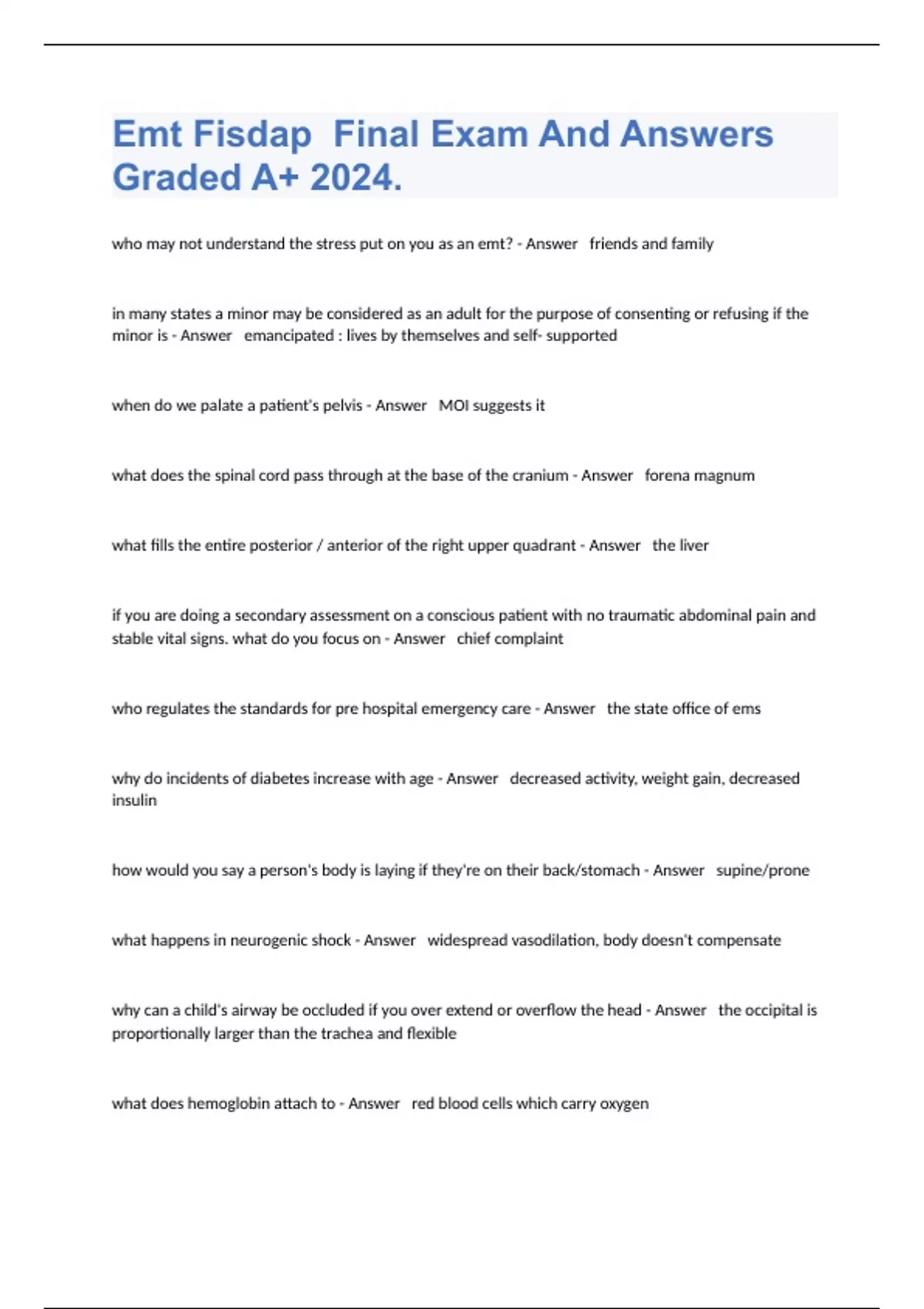 Emt Fisdap  Final Exam And Answers Graded A+ 2024.

who may not understand the stress put on you as an emt? - Answer   friends and family

in many states a minor may be considered as an adult for the purpose of consenting or refusing if the minor is - Answer   emancipated : lives by themselves and self- supported

when do we palate a patient's pelvis - Answer   MOI suggests it

what does the spinal cord pass through at the base of the cranium - Answer   forena magnum

what fills the entire posterior / anterior of the right upper quadrant - Answer   the liver

if you are doing a secondary assessment on a conscious patient with no traumatic abdominal pain and stable vital signs. what do you focus on - Answer   chief complaint

who regulates the standards for pre hospital emergency care - Answer   the state office of ems

why do incidents of diabetes increase with age - Answer   decreased activity, weight gain, decreased insulin

how would you say a person's body is laying if they're on their back/stomach - Answer   supine/prone

what happens in neurogenic shock - Answer   widespread vasodilation, body doesn't compensate

why can a child's airway be occluded if you over extend or overflow the head - Answer   the occipital is proportionally larger than the trachea and flexible

what does hemoglobin attach to - Answer   red blood cells which carry oxygen